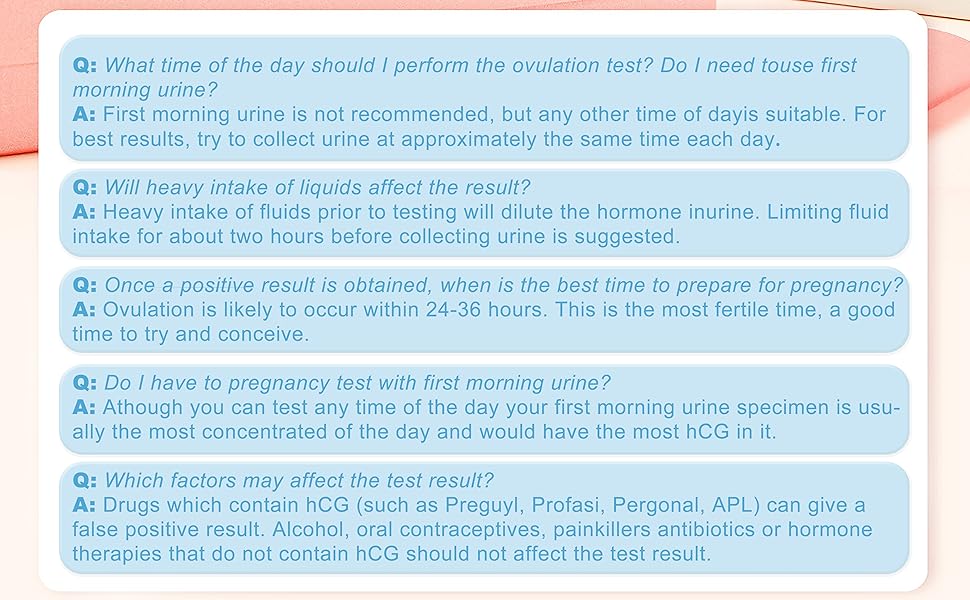 Q: What time of the day should I perform the ovulation test? Do I need touse first morning urine?
A: First morning urine is not recommended, but any other time of dayis suitable. For best results, try to collect urine at approximately the same time each day.

Q: Will heavy intake of liquids affect the result?
A: Heavy intake of fluids prior to testing will dilute the hormone inurine. Limiting fluid intake for about two hours before collecting urine is suggested.

Q: Once a positive result is obtained, when is the best time to prepare for pregnancy?
A: Ovulation is likely to occur within 24-36 hours. This is the most fertile time, a good time to try and conceive.

Q: Do I have to pregnancy test with first morning urine?
A: Athough you can test any time of the day your first morning urine specimen is usually the most concentrated of the day and would have the most hCG in it.

Q: Which factors may affect the test result?
A: Drugs which contain hCG (such as Preguyl, Profasi, Pergonal, APL) can give a false positive result. Alcohol, oral contraceptives, painkillers antibiotics or hormone therapies that do not contain hCG should not affect the test result.